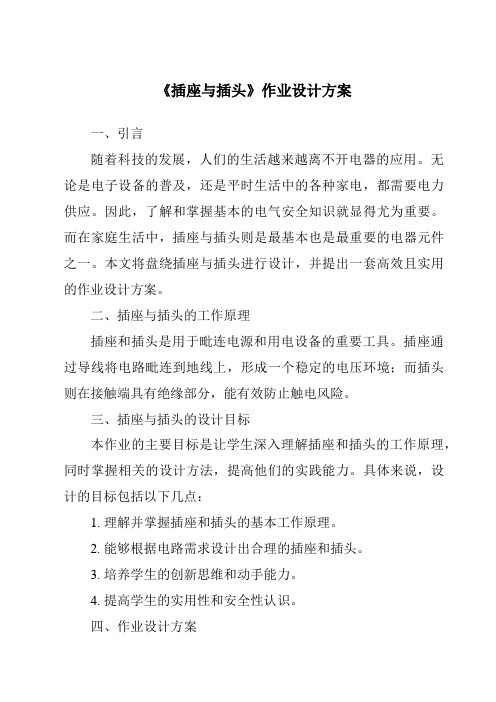 《插座与插头》作业设计方案

一、引言

随着科技的发展，人们的生活越来越离不开电器的应用。无论是电子设备的普及，还是平时生活中的各种家电，都需要电力供应。因此，了解和掌握基本的电气安全知识就显得尤为重要。而在家庭生活中，插座与插头则是最基本也是最重要的电器元件之一。本文将盘绕插座与插头进行设计，并提出一套高效且实用的作业设计方案。

二、插座与插头的工作原理

插座和插头是用于毗连电源和用电设备的重要工具。插座通过导线将电路毗连到地线上，形成一个稳定的电压环境；而插头则在接触端具有绝缘部分，能有效防止触电风险。

三、插座与插头的设计目标

本作业的主要目标是让学生深入理解插座和插头的工作原理，同时掌握相关的设计方法，提高他们的实践能力。具体来说，设计的目标包括以下几点：

1. 理解并掌握插座和插头的基本工作原理。

2. 能够根据电路需求设计出合理的插座和插头。

3. 培养学生的创新思维和动手能力。

4. 提高学生的实用性和安全性认识。

四、作业设计方案